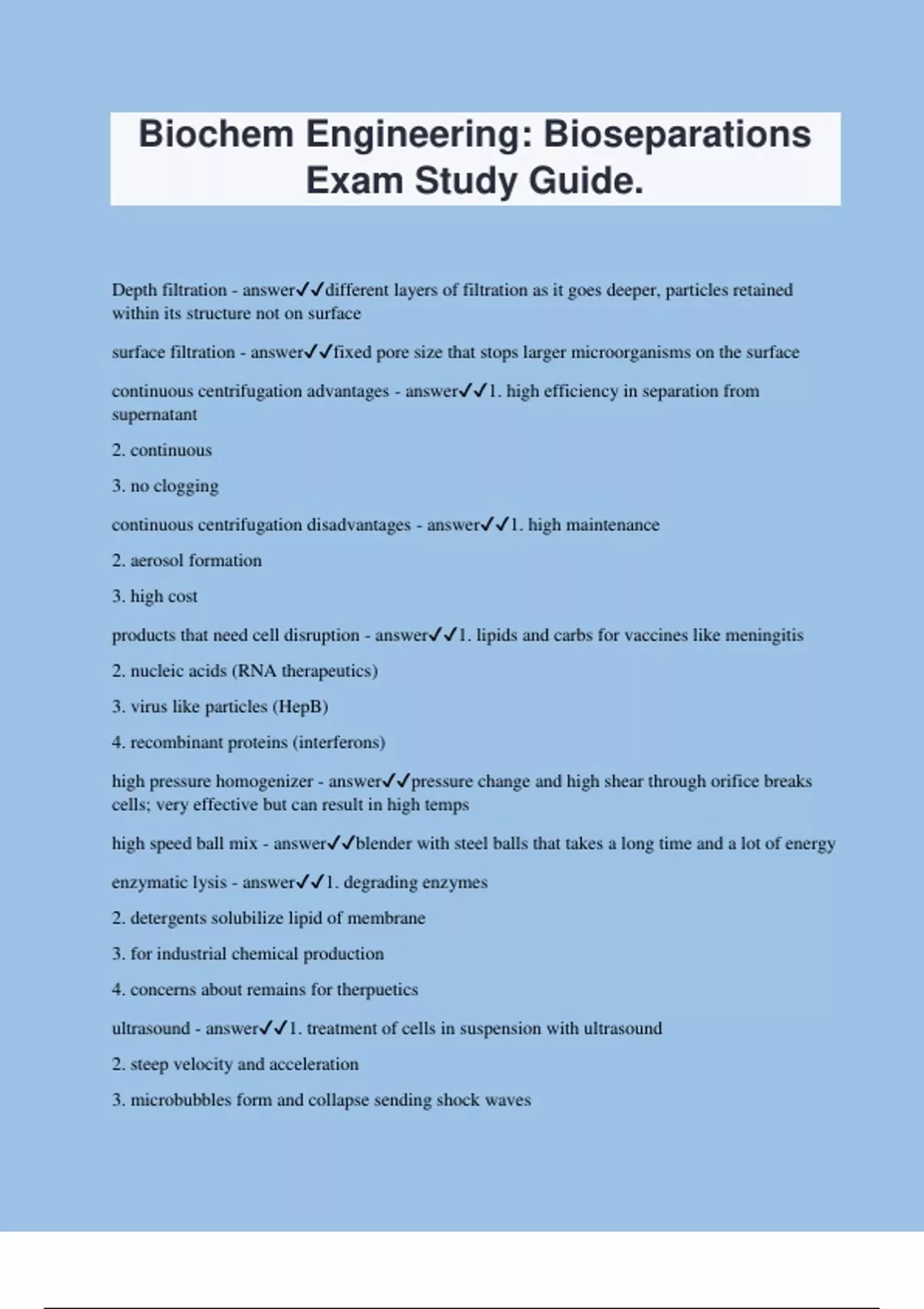 Biochem Engineering: Bioseparations Exam Study Guide.

Depth filtration - answer✓✓different layers of filtration as it goes deeper, particles retained within its structure not on surface

surface filtration - answer✓✓fixed pore size that stops larger microorganisms on the surface

continuous centrifugation advantages - answer✓✓1. high efficiency in separation from supernatant

2. continuous

3. no clogging

continuous centrifugation disadvantages - answer✓✓1. high maintenance

2. aerosol formation

3. high cost

products that need cell disruption - answer✓✓1. lipids and carbs for vaccines like meningitis

2. nucleic acids (RNA therapeutics)

3. virus like particles (HepB)

4. recombinant proteins (interferons)

high pressure homogenizer - answer✓✓pressure change and high shear through orifice breaks cells; very effective but can result in high temps

high speed ball mix - answer✓✓blender with steel balls that takes a long time and a lot of energy

enzymatic lysis - answer✓✓1. degrading enzymes

2. detergents solubilize lipid of membrane

3. for industrial chemical production

4. concerns about remains for therpuetics

ultrasound - answer✓✓1. treatment of cells in suspension with ultrasound

2. steep velocity and acceleration

3. microbubbles form and collapse sending shock waves